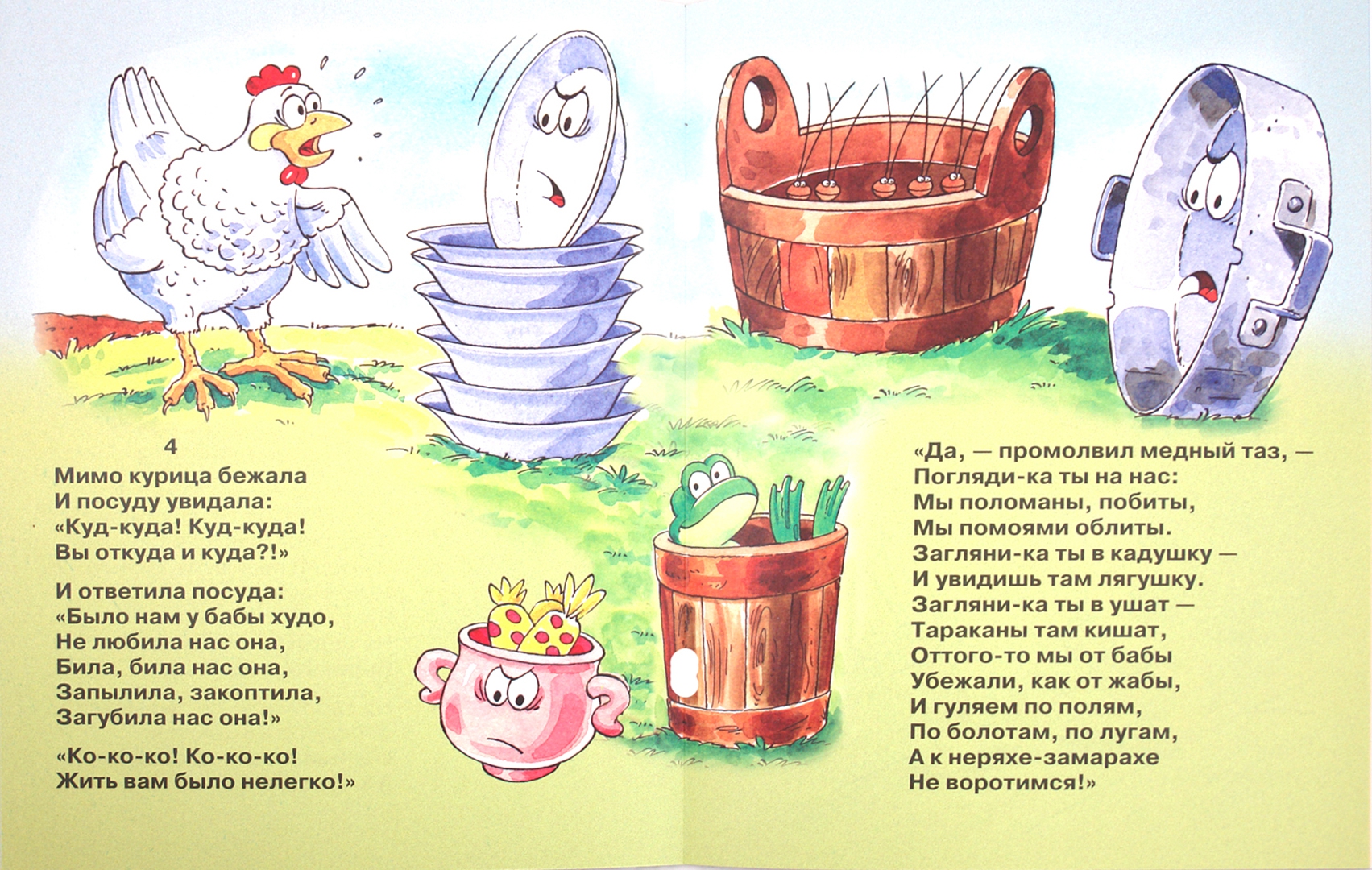 4

Мимо курица бежала
И посуду увидала:
«Куд-куда! Куд-куда!
Вы откуда и куда?!»

И ответила посуда:
«Было нам у бабы худо,
Не любила нас она,
Била, била нас она,
Запылила, закоптила,
Загубила нас она!»

«Ко-ко-ко! Ко-ко-ко!
Жить вам было нелегко!»

«Да, — промолвил медный таз, —
Погляди-ка ты на нас:
Мы поломаны, побиты,
Мы помоями облиты.
Загляни-ка ты в кадушку —
И увидишь там лягушку.
Загляни-ка ты в ушат —
Тараканы там кишат,
Оттого-то мы от бабы
Убежали, как от жабы,
И гуляем по полям,
По болотам, по лугам,
А к неряхе-замарахе
Не воротимся!»